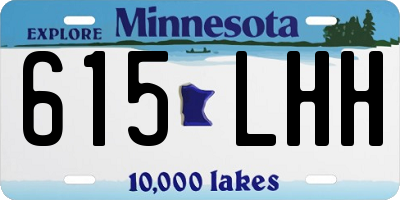 EXPLORE Minnesota

615 LHH

10,000 lakes